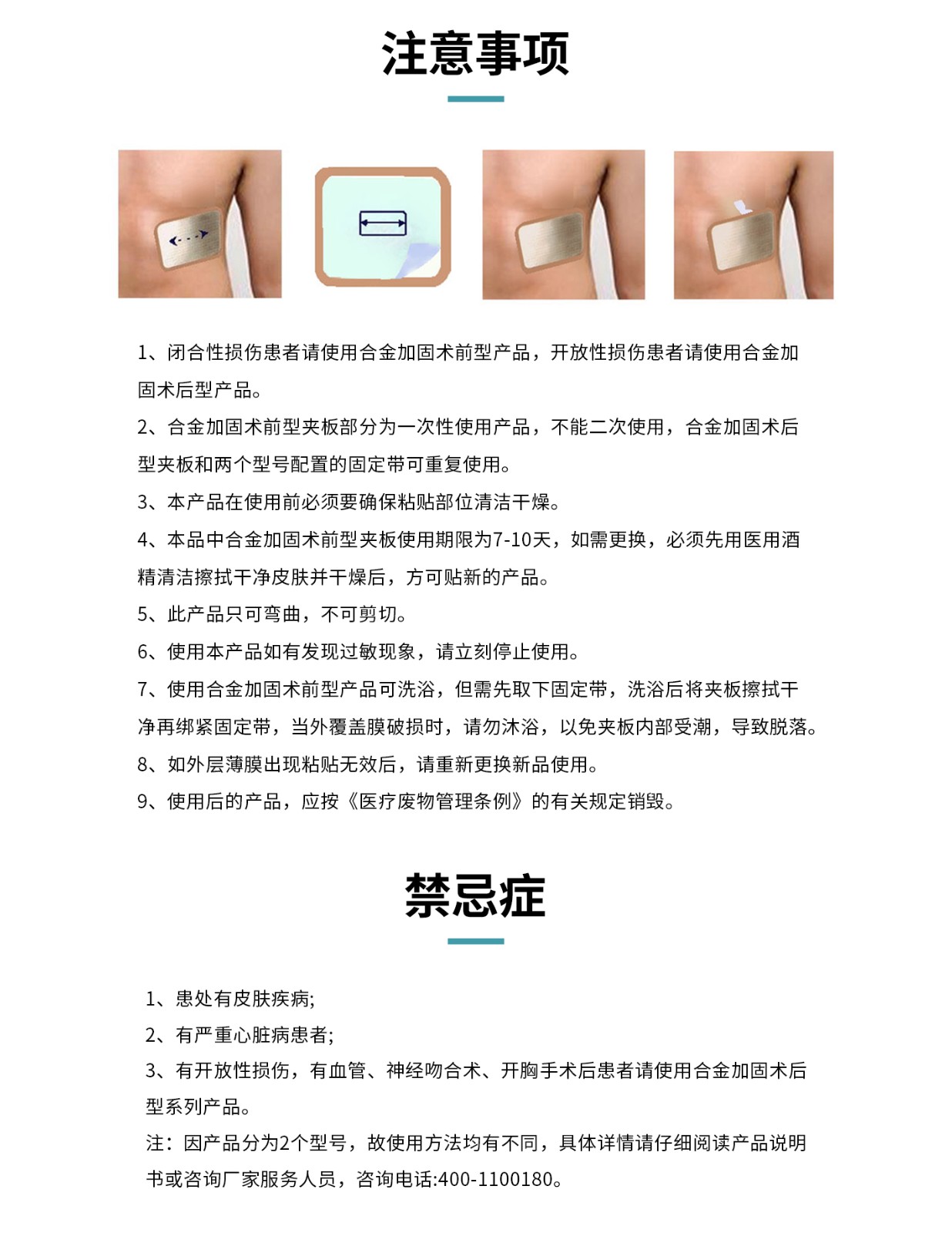 注意事项

1、闭合性损伤患者请使用合金加固术前型产品，开放性损伤患者请使用合金加固术后型产品。

2、合金加固术前型夹板部分为一次性使用产品，不能二次使用，合金加固术后型夹板和两个型号配置的固定带可重复使用。

3、本产品在使用前必须要确保粘贴部位清洁干燥。

4、本品中合金加固术前型夹板使用期限为7-10天，如需更换，必须先用医用酒精清洁擦拭干净皮肤并干燥后，方可贴新的产品。

5、此产品只可弯曲，不可剪切。

6、使用本产品如有发现过敏现象，请立刻停止使用。

7、使用合金加固术前型产品可洗浴，但需先取下固定带，洗浴后将夹板擦拭干净再绑紧固定带，当外覆盖膜破损时，请勿沐浴，以免夹板内部受潮，导致脱落。

8、如外层薄膜出现粘贴无效后，请重新更换新品使用。

9、使用后的产品，应按《医疗废物管理条例》的有关规定销毁。

禁忌症

1、患处有皮肤疾病;

2、有严重心脏病患者;

3、有开放性损伤，有血管、神经吻合术、开胸手术后患者请使用合金加固术后型系列产品。

注：因产品分为2个型号，故使用方法均有不同，具体详情请仔细阅读产品说明书或咨询厂家服务人员，咨询电话:400-1100180。